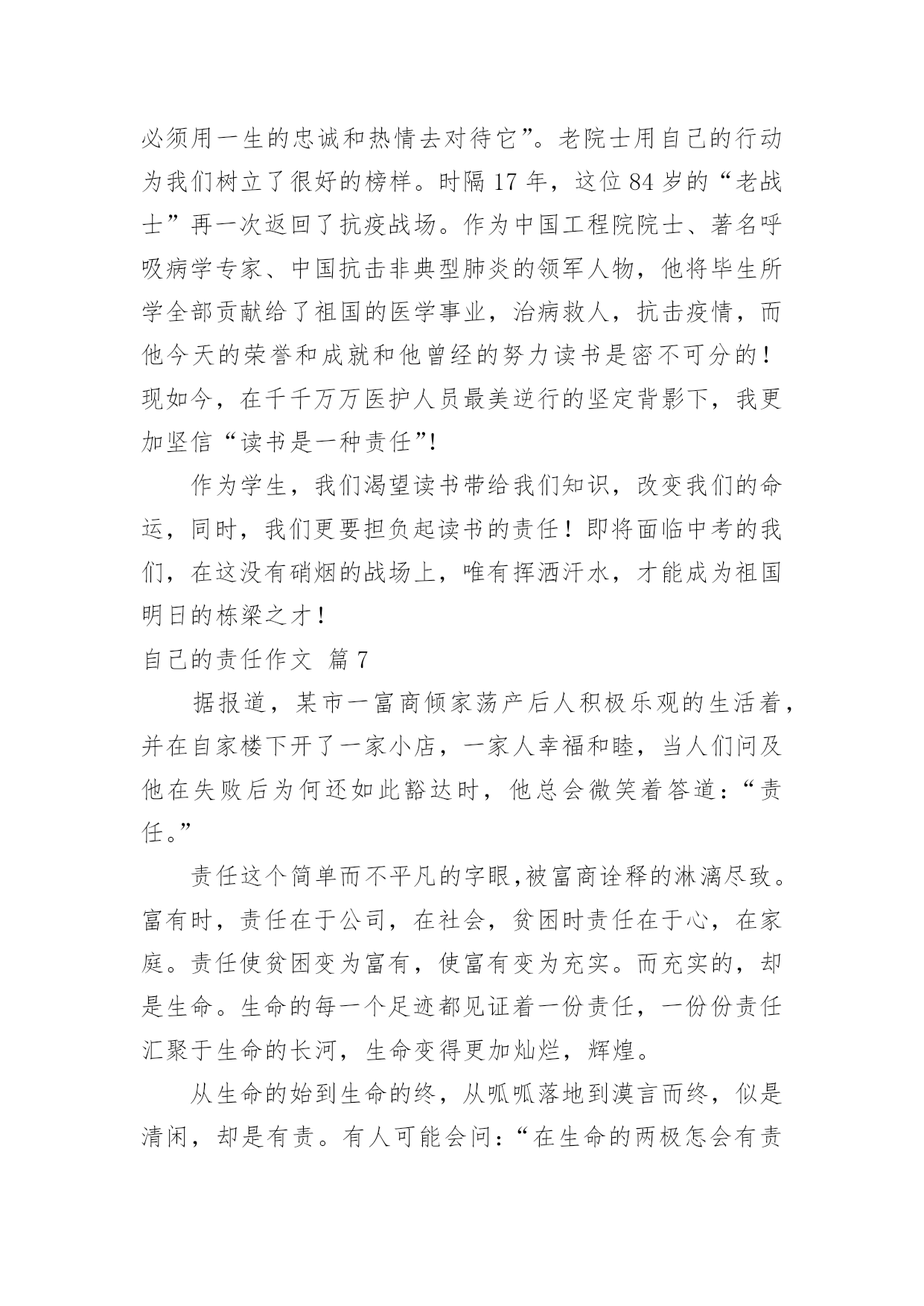 必须用一生的忠诚和热情去对待它”。老院士用自己的行动为我们树立了很好的榜样。时隔 17 年，这位 84 岁的“老战士”再一次返回了抗疫战场。作为中国工程院院士、著名呼吸病学专家、中国抗击非典型肺炎的领军人物，他将毕生所学全部贡献给了祖国的医学事业，治病救人，抗击疫情，而他今天的荣誉和成就和他曾经的努力读书是密不可分的！现如今，在千千万万医护人员最美逆行的坚定背影下，我更加坚信“读书是一种责任”!

作为学生，我们渴望读书带给我们知识，改变我们的命运，同时，我们更要担负起读书的责任！即将面临中考的我们，在这没有硝烟的战场上，唯有挥洒汗水，才能成为祖国明日的栋梁之才！

自己的责任作文 篇 7

据报道，某市一富商倾家荡产后人积极乐观的生活着，并在自家楼下开了一家小店，一家人幸福和睦，当人们问及他在失败后为何还如此豁达时，他总会微笑着答道：“责任。”

责任这个简单而不平凡的字眼,被富商诠释的淋漓尽致。富有时，责任在于公司，在社会，贫困时责任在于心，在家庭。责任使贫困变为富有，使富有变为充实。而充实的，却是生命。生命的每一个足迹都见证着一份责任，一份份责任汇聚于生命的长河，生命变得更加灿烂，辉煌。

从生命的始到生命的终，从呱呱落地到漠言而终，似是清闲，却是有责。有人可能会问：“在生命的两极怎会有责